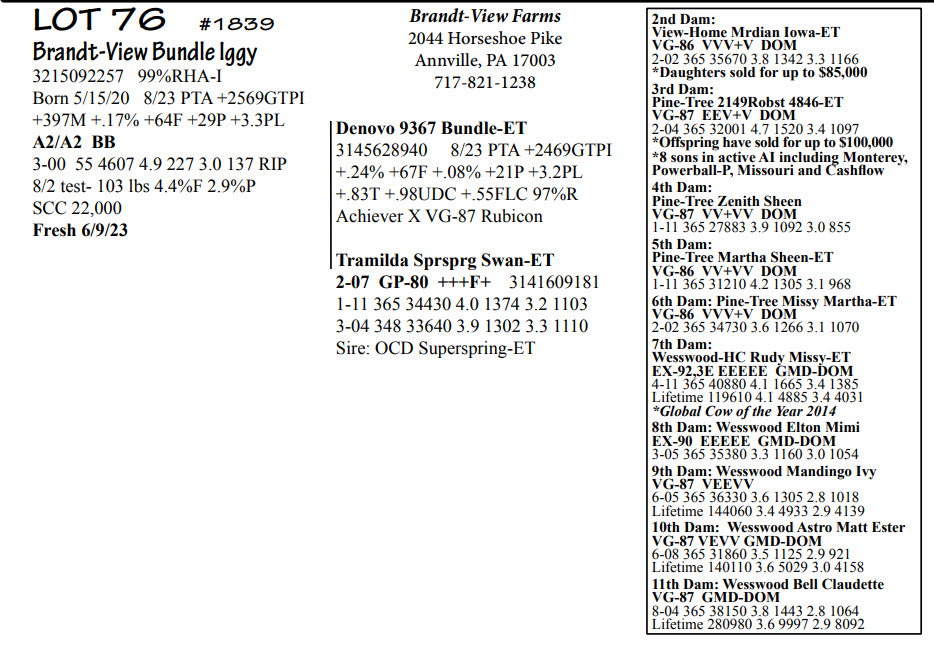 LOT 76 #1839
Brandt-View Bundle Iggy
3215092257 99%RHA-I
Born 5/15/20 8/23 PTA +2569GTPI
+397M +.17% +64F +29P +3.3PL
A2/A2 BB
3-00 55 4607 4.9 227 3.0 137 RIP
8/2 test- 103 lbs 4.4%F 2.9%P
SCC 22,000
Fresh 6/9/23

Brandt-View Farms
2044 Horseshoe Pike
Annville, PA 17003
717-821-1238

Denovo 9367 Bundle-ET
3145628940 8/23 PTA +2469GTPI
+.24% +67F +.08% +21P +3.2PL
+.83T +.98UDC +.55FLC 97%R
Achiever X VG-87 Rubicon

Tramilda Sprsprg Swan-ET
2-07 GP-80 +++F+ 3141609181
1-11 365 34430 4.0 1374 3.2 1103
3-04 348 33640 3.9 1302 3.3 1110
Sire: OCD Superspring-ET

2nd Dam:
View-Home Mrdian Iowa-ET
VG-86 VVV+V DOM
2-02 365 35670 3.8 1342 3.3 1166
*Daughters sold for up to $85,000
3rd Dam:
Pine-Tree 2149Robst 4846-ET
VG-87 EEV+V DOM
2-04 365 32001 4.7 1520 3.4 1097
*Offspring have sold for up to $100,000
*8 sons in active AI including Monterey, Powerball-P, Missouri and Cashflow
4th Dam:
Pine-Tree Zenith Sheen
VG-87 VV+VV DOM
1-11 365 27883 3.9 1092 3.0 855
5th Dam:
Pine-Tree Martha Sheen-ET
VG-86 VV+VV DOM
1-11 365 31210 4.2 1305 3.1 968
6th Dam: Pine-Tree Missy Martha-ET
VG-86 VVV+V DOM
2-02 365 34730 3.6 1266 3.1 1070
7th Dam:
Wesswood-HC Rudy Missy-ET
EX-92,3E EEEEE GMD-DOM
4-11 365 40880 4.1 1665 3.4 1385
Lifetime 119610 4.1 4885 3.4 4031
*Global Cow of the Year 2014
8th Dam: Wesswood Elton Mimi
EX-90 EEEEE GMD-DOM
3-05 365 35380 3.3 1160 3.0 1054
9th Dam: Wesswood Mandingo Ivy
VG-87 VEEVV
6-05 365 36330 3.6 1305 2.8 1018
Lifetime 144060 3.4 4933 2.9 4139
10th Dam: Wesswood Astro Matt Ester
VG-87 VEVV GMD-DOM
6-08 365 31860 3.5 1125 2.9 921
Lifetime 140110 3.6 5029 3.0 4158
11th Dam: Wesswood Bell Claudette
VG-87 GMD-DOM
8-04 365 38150 3.8 1443 2.8 1064
Lifetime 280980 3.6 9997 2.9 8092